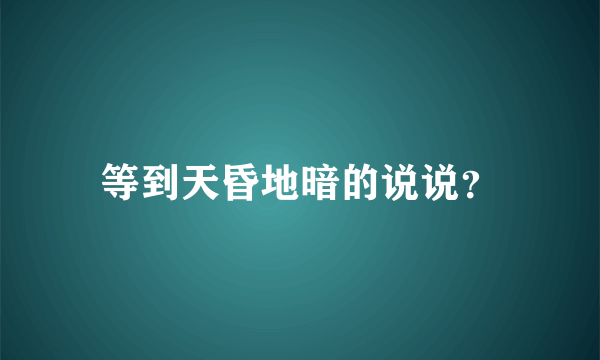 等到天昏地暗的说说?